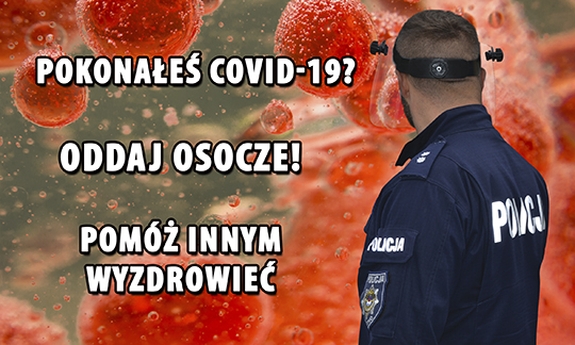 POKONAŁEŚ COVID-19?

ODDAJ OSOCZE!

POMÓŻ INNYM WYZDROWIEĆ

POLICJA

POLICJA

POLICJA